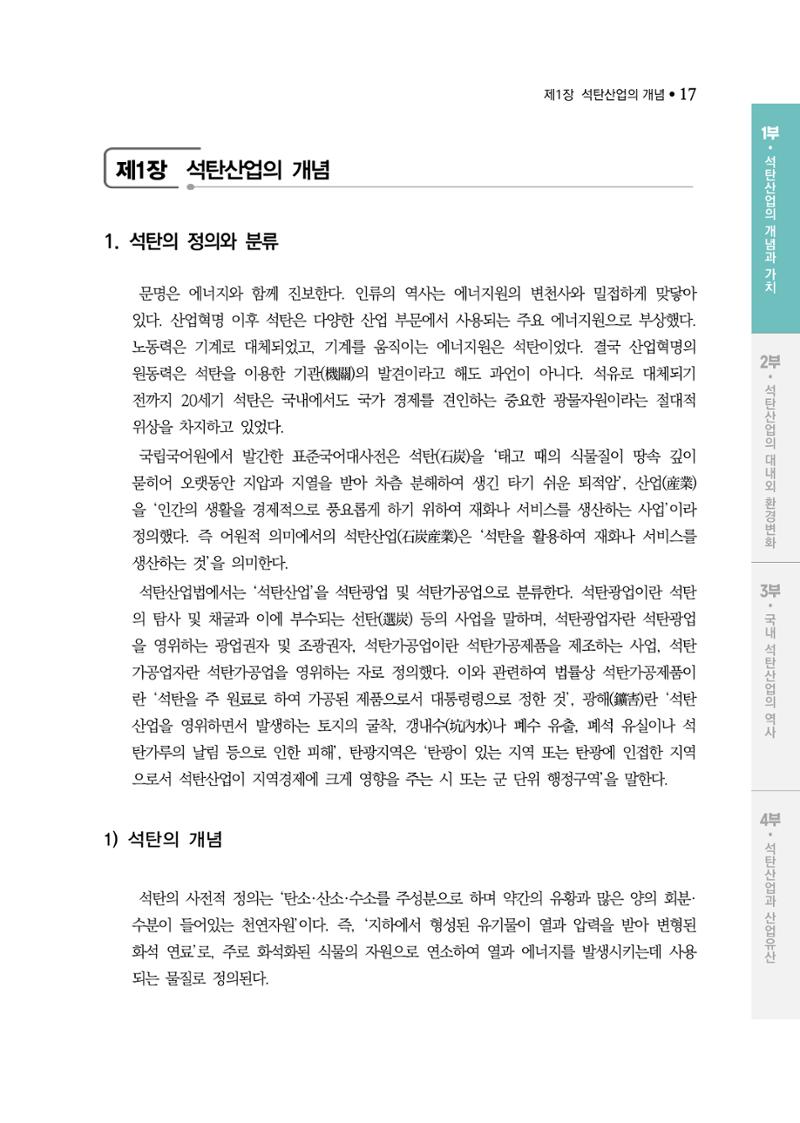 제1장 석탄산업의 개념 • 17

제1장 석탄산업의 개념

1. 석탄의 정의와 분류

문명은 에너지와 함께 진보한다. 인류의 역사는 에너지원의 변천사와 밀접하게 맞닿아 있다. 산업혁명 이후 석탄은 다양한 산업 부문에서 사용되는 주요 에너지원으로 부상했다. 노동력은 기계로 대체되었고, 기계를 움직이는 에너지원은 석탄이었다. 결국 산업혁명의 원동력은 석탄을 이용한 기관(機關)의 발견이라고 해도 과언이 아니다. 석유로 대체되기 전까지 20세기 석탄은 국내에서도 국가 경제를 견인하는 중요한 광물자원이라는 절대적 위상을 차지하고 있었다.

국립국어원에서 발간한 표준국어대사전은 석탄(石炭)을 '태고 때의 식물질이 땅속 깊이 묻히어 오랫동안 지압과 지열을 받아 차츰 분해하여 생긴 타기 쉬운 퇴적암', 산업(産業)을 '인간의 생활을 경제적으로 풍요롭게 하기 위하여 재화나 서비스를 생산하는 사업'이라 정의했다. 즉 어원적 의미에서의 석탄산업(石炭産業)은 '석탄을 활용하여 재화나 서비스를 생산하는 것'을 의미한다.

석탄산업법에서는 '석탄산업'을 석탄광업 및 석탄가공업으로 분류한다. 석탄광업이란 석탄의 탐사 및 채굴과 이에 부수되는 선탄(選炭) 등의 사업을 말하며, 석탄광업자란 석탄광업을 영위하는 광업권자 및 조광권자, 석탄가공업이란 석탄가공제품을 제조하는 사업, 석탄가공업자란 석탄가공업을 영위하는 자로 정의했다. 이와 관련하여 법률상 석탄가공제품이란 '석탄을 주 원료로 하여 가공된 제품으로서 대통령령으로 정한 것', 광해(鑛害)란 '석탄산업을 영위하면서 발생하는 토지의 굴착, 갱내수(坑內水)나 폐수 유출, 폐석 유실이나 석탄가루의 날림 등으로 인한 피해', 탄광지역은 '탄광이 있는 지역 또는 탄광에 인접한 지역으로서 석탄산업이 지역경제에 크게 영향을 주는 시 또는 군 단위 행정구역'을 말한다.

1) 석탄의 개념

석탄의 사전적 정의는 '탄소·산소·수소를 주성분으로 하며 약간의 유황과 많은 양의 회분·수분이 들어있는 천연자원'이다. 즉, '지하에서 형성된 유기물이 열과 압력을 받아 변형된 화석 연료'로, 주로 화석화된 식물의 자원으로 연소하여 열과 에너지를 발생시키는데 사용되는 물질로 정의된다.

1부 • 석탄산업의 개념과 가치

2부 • 석탄산업의 대내외 환경변화

3부 • 국내 석탄산업의 역사

4부 • 석탄산업과 산업유산